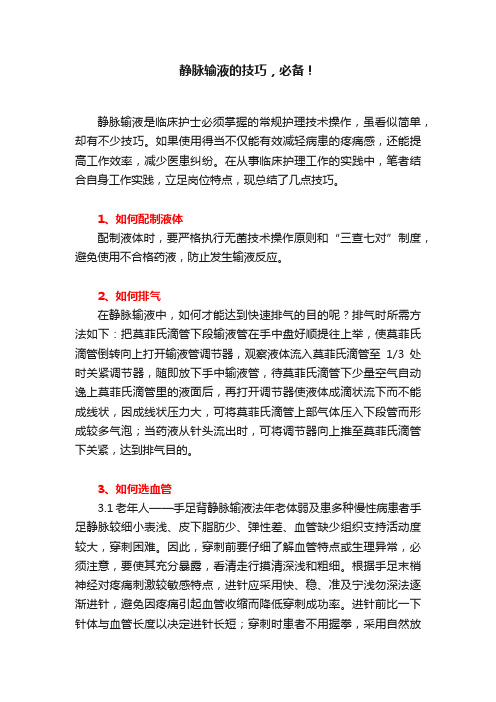 静脉输液的技巧，必备！

静脉输液是临床护士必须掌握的常规护理技术操作，虽看似简单，却有不少技巧。如果使用得当不仅能有效减轻病患的疼痛感，还能提高工作效率，减少医患纠纷。在从事临床护理工作的实践中，笔者结合自身工作实践，立足岗位特点，现总结了几点技巧。

1、如何配制液体

配制液体时，要严格执行无菌技术操作原则和“三查七对”制度，避免使用不合格药液，防止发生输液反应。

2、如何排气

在静脉输液中，如何才能达到快速排气的目的呢？排气时所需方法如下：把莫菲氏滴管下段输液管在手中盘好顺提往上举，使莫菲氏滴管倒转向上打开输液管调节器，观察液体流入莫菲氏滴管至 1/3 处时关紧调节器，随即放下手中输液管，待莫菲氏滴管下少量空气自动逸上莫菲氏滴管里的液面后，再打开调节器使液体成滴状流下而不能成线状，因成线状压力大，可将莫菲氏滴管上部气体压入下段管而形成较多气泡；当药液从针头流出时，可将调节器向上推至莫菲氏滴管下关紧，达到排气目的。

3、如何选血管

3.1 老年人——手足背静脉输液法年老体弱及患多种慢性病患者手足静脉较细小表浅、皮下脂肪少、弹性差、血管缺少组织支持活动度较大，穿刺困难。因此，穿刺前要仔细了解血管特点或生理异常，必须注意，要使其充分暴露，看清走行摸清深浅和粗细。根据手足末梢神经对疼痛刺激较敏感特点，进针应采用快、稳、准及宁浅勿深法逐渐进针，避免因疼痛引起血管收缩而降低穿刺成功率。进针前比一下针体与血管长度以决定进针长短；穿刺时患者不用握拳，采用自然放